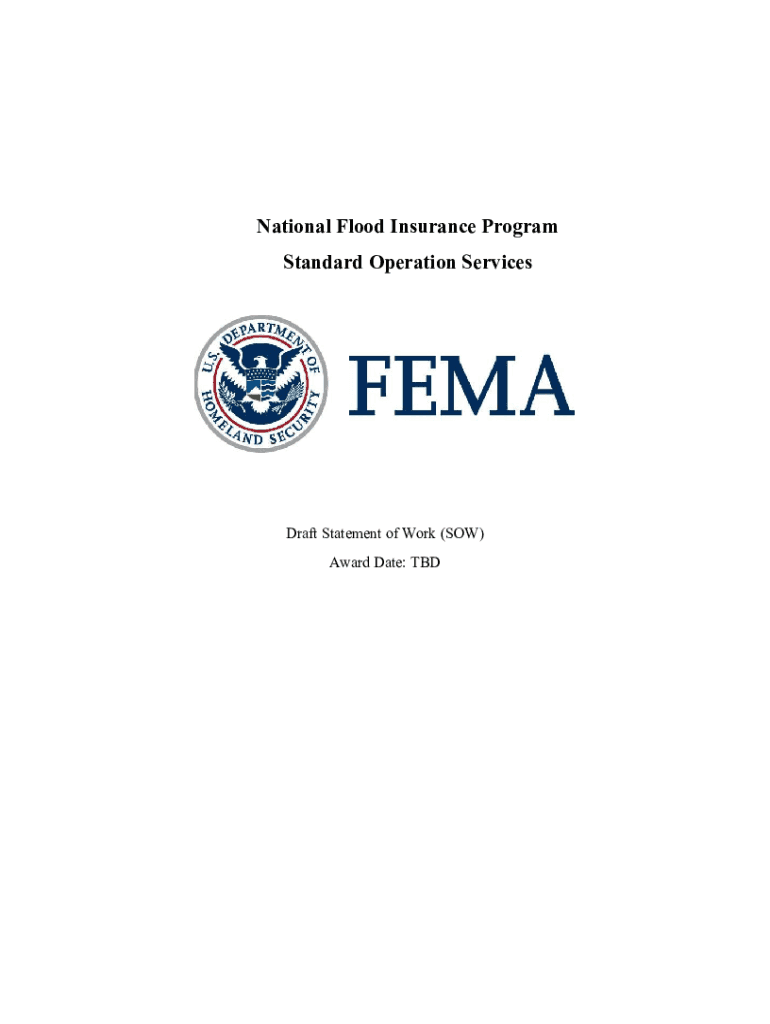 National Flood Insurance Program

Standard Operation Services

U.S. DEPARTMENT OF HOMELAND SECURITY

FEMA

Draft Statement of Work (SOW)

Award Date: TBD